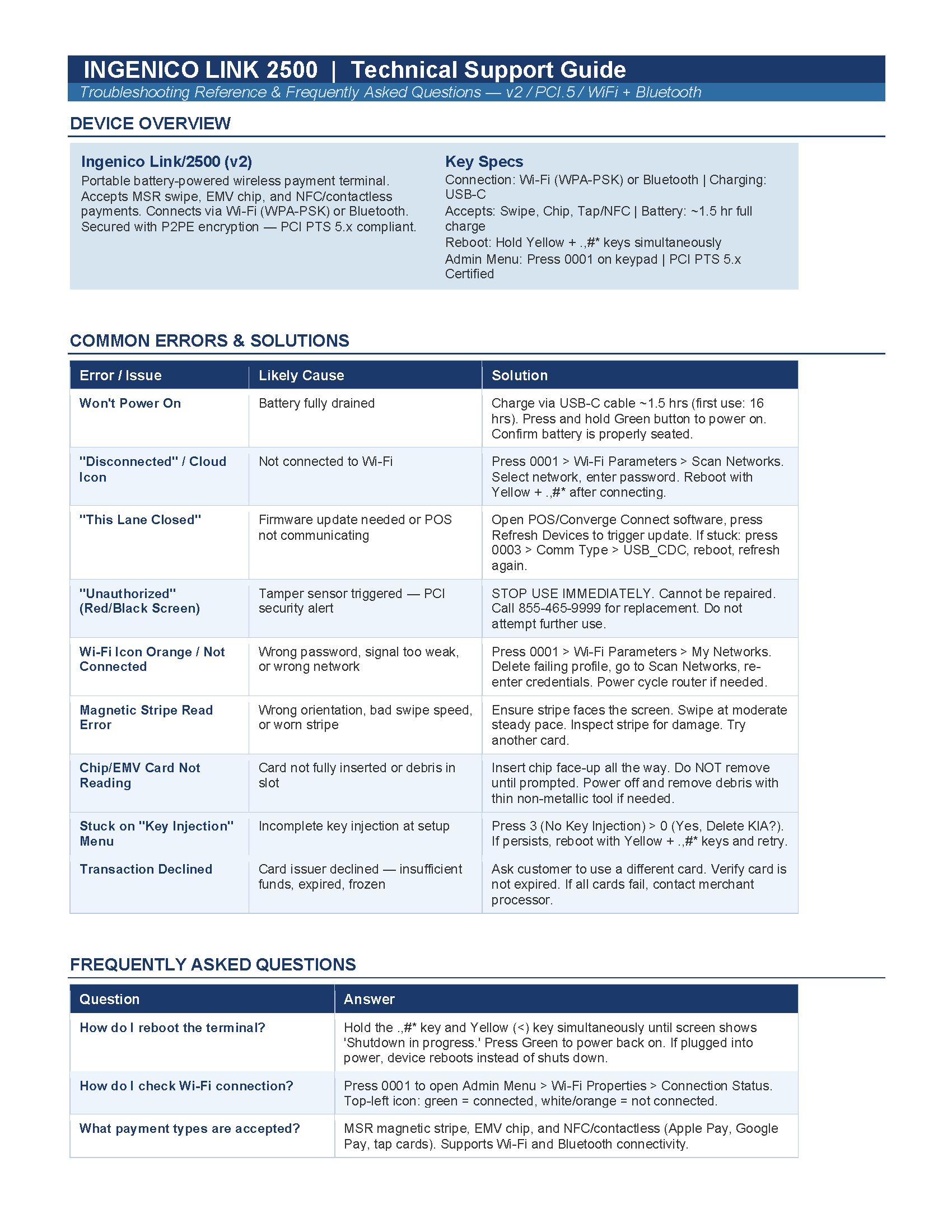 INGENICO LINK 2500 | Technical Support Guide
Troubleshooting Reference & Frequently Asked Questions — v2 / PCI.5 / WiFi + Bluetooth

DEVICE OVERVIEW

Ingenico Link/2500 (v2)
Portable battery-powered wireless payment terminal. Accepts MSR swipe, EMV chip, and NFC/contactless payments. Connects via Wi-Fi (WPA-PSK) or Bluetooth. Secured with P2PE encryption — PCI PTS 5.x compliant.

Key Specs
Connection: Wi-Fi (WPA-PSK) or Bluetooth | Charging: USB-C
Accepts: Swipe, Chip, Tap/NFC | Battery: ~1.5 hr full charge
Reboot: Hold Yellow + .,#* keys simultaneously
Admin Menu: Press 0001 on keypad | PCI PTS 5.x Certified

COMMON ERRORS & SOLUTIONS

| Error / Issue | Likely Cause | Solution |
|---|---|---|
| Won't Power On | Battery fully drained | Charge via USB-C cable ~1.5 hrs (first use: 16 hrs). Press and hold Green button to power on. Confirm battery is properly seated. |
| "Disconnected" / Cloud Icon | Not connected to Wi-Fi | Press 0001 > Wi-Fi Parameters > Scan Networks. Select network, enter password. Reboot with Yellow + .,#* after connecting. |
| "This Lane Closed" | Firmware update needed or POS not communicating | Open POS/Converge Connect software, press Refresh Devices to trigger update. If stuck: press 0003 > Comm Type > USB_CDC, reboot, refresh again. |
| "Unauthorized" (Red/Black Screen) | Tamper sensor triggered — PCI security alert | STOP USE IMMEDIATELY. Cannot be repaired. Call 855-465-9999 for replacement. Do not attempt further use. |
| Wi-Fi Icon Orange / Not Connected | Wrong password, signal too weak, or wrong network | Press 0001 > Wi-Fi Parameters > My Networks. Delete failing profile, go to Scan Networks, re-enter credentials. Power cycle router if needed. |
| Magnetic Stripe Read Error | Wrong orientation, bad swipe speed, or worn stripe | Ensure stripe faces the screen. Swipe at moderate steady pace. Inspect stripe for damage. Try another card. |
| Chip/EMV Card Not Reading | Card not fully inserted or debris in slot | Insert chip face-up all the way. Do NOT remove until prompted. Power off and remove debris with thin non-metallic tool if needed. |
| Stuck on "Key Injection" Menu | Incomplete key injection at setup | Press 3 (No Key Injection) > 0 (Yes, Delete KIA?). If persists, reboot with Yellow + .,#* keys and retry. |
| Transaction Declined | Card issuer declined — insufficient funds, expired, frozen | Ask customer to use a different card. Verify card is not expired. If all cards fail, contact merchant processor. |

FREQUENTLY ASKED QUESTIONS

| Question | Answer |
|---|---|
| How do I reboot the terminal? | Hold the .,#* key and Yellow (<) key simultaneously until screen shows 'Shutdown in progress.' Press Green to power back on. If plugged into power, device reboots instead of shuts down. |
| How do I check Wi-Fi connection? | Press 0001 to open Admin Menu > Wi-Fi Properties > Connection Status. Top-left icon: green = connected, white/orange = not connected. |
| What payment types are accepted? | MSR magnetic stripe, EMV chip, and NFC/contactless (Apple Pay, Google Pay, tap cards). Supports Wi-Fi and Bluetooth connectivity. |